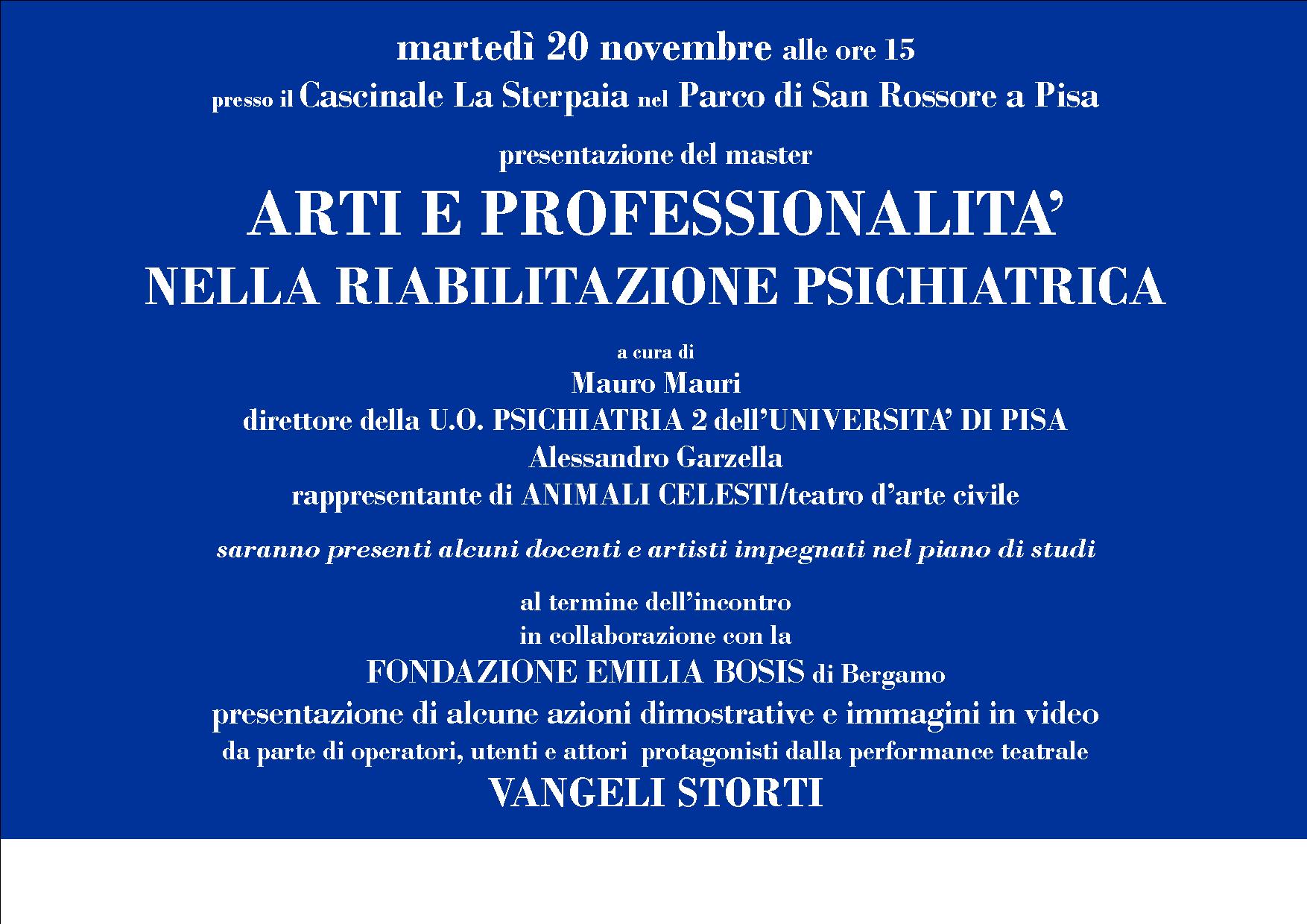 martedì 20 novembre alle ore 15
presso il Cascinale La Sterpaia nel Parco di San Rossore a Pisa

presentazione del master

ARTI E PROFESSIONALITA'
NELLA RIABILITAZIONE PSICHIATRICA

a cura di
Mauro Mauri
direttore della U.O. PSICHIATRIA 2 dell'UNIVERSITA' DI PISA
Alessandro Garzella
rappresentante di ANIMALI CELESTI/teatro d'arte civile

saranno presenti alcuni docenti e artisti impegnati nel piano di studi

al termine dell'incontro
in collaborazione con la
FONDAZIONE EMILIA BOSIS di Bergamo
presentazione di alcune azioni dimostrative e immagini in video
da parte di operatori, utenti e attori protagonisti dalla performance teatrale
VANGELI STORTI